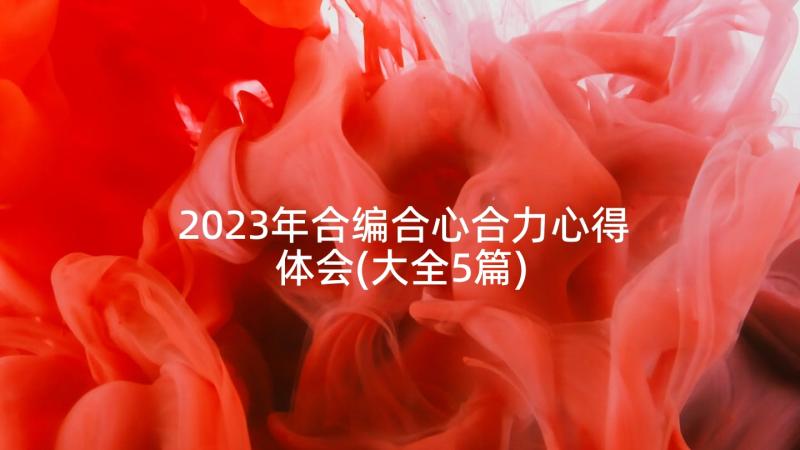 2023年合编合心合力心得体会(大全5篇)